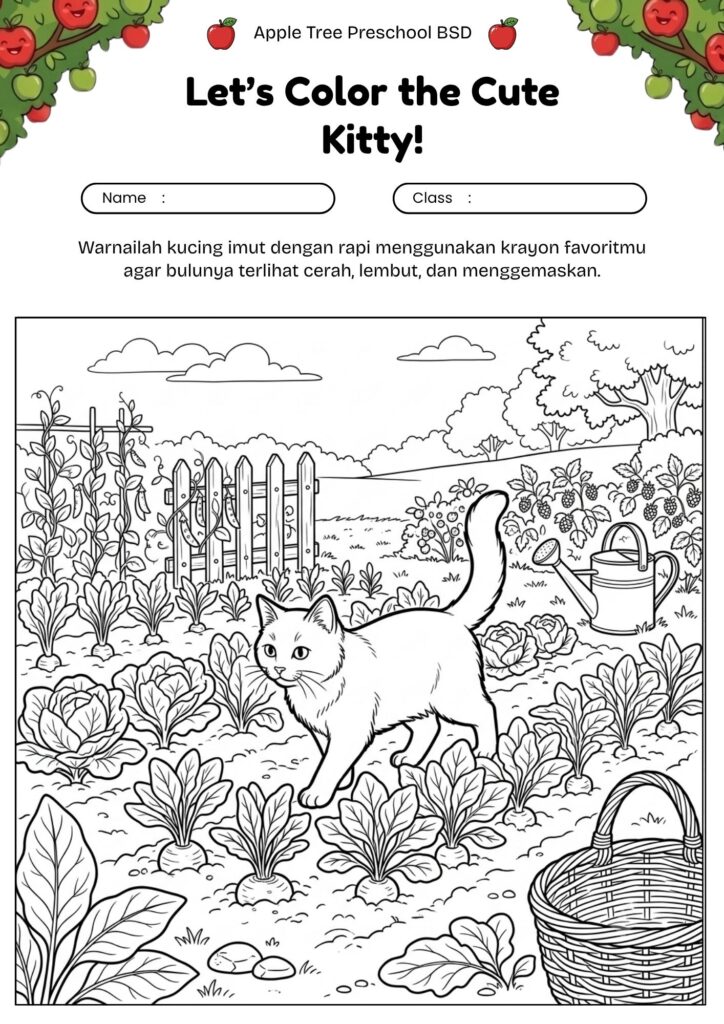 Apple Tree Preschool BSD

Let's Color the Cute Kitty!

Name :

Class :

Warnailah kucing imut dengan rapi menggunakan krayon favoritmu agar bulunya terlihat cerah, lembut, dan menggemaskan.